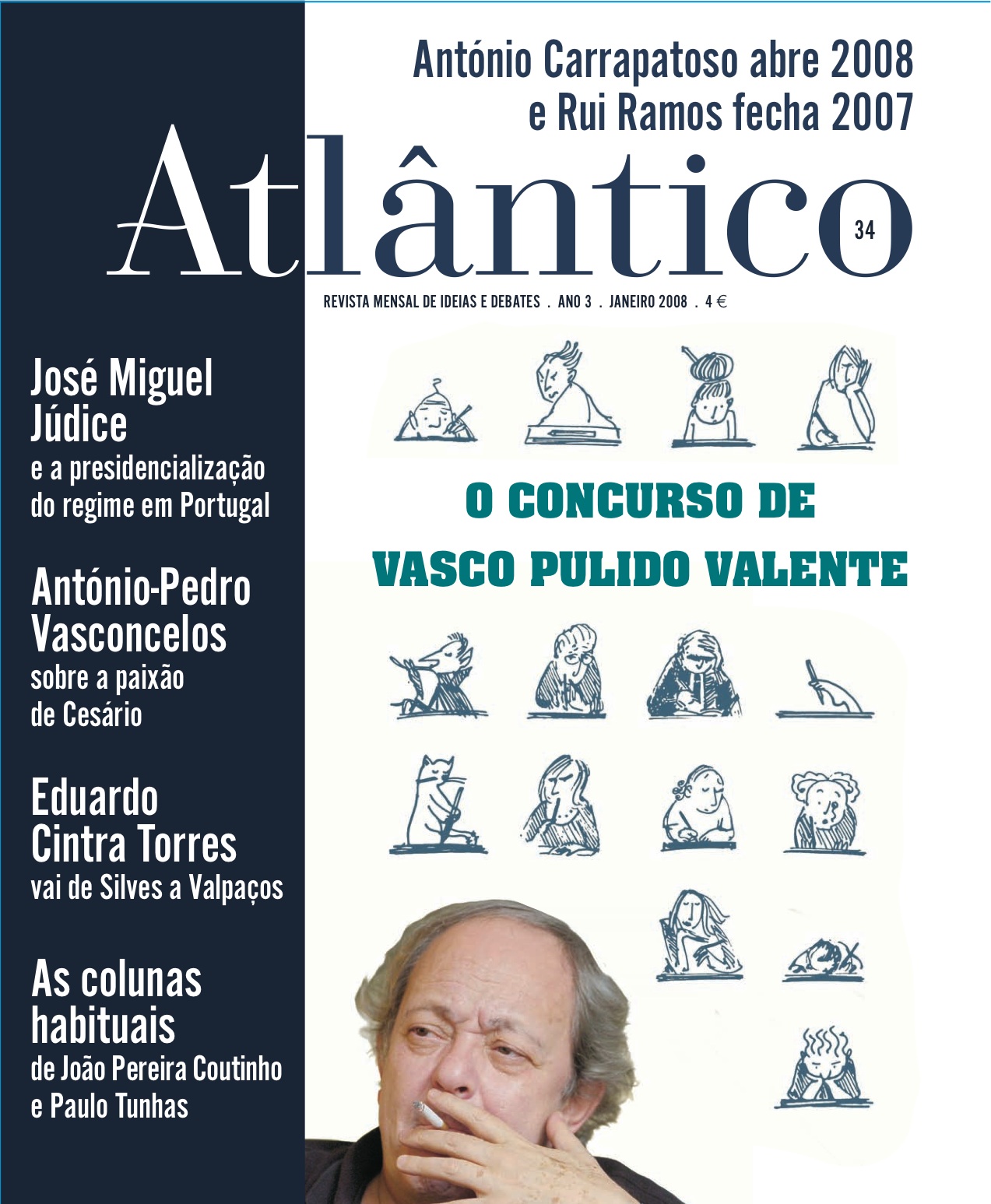 António Carrapatoso abre 2008 e Rui Ramos fecha 2007

Atlântico

34

REVISTA MENSAL DE IDEIAS E DEBATES . ANO 3 . JANEIRO 2008 . 4 €

José Miguel Júdice
e a presidencialização do regime em Portugal

António-Pedro Vasconcelos
sobre a paixão de Cesário

Eduardo Cintra Torres
vai de Silves a Valpaços

As colunas habituais
de João Pereira Coutinho e Paulo Tunhas

O CONCURSO DE VASCO PULIDO VALENTE